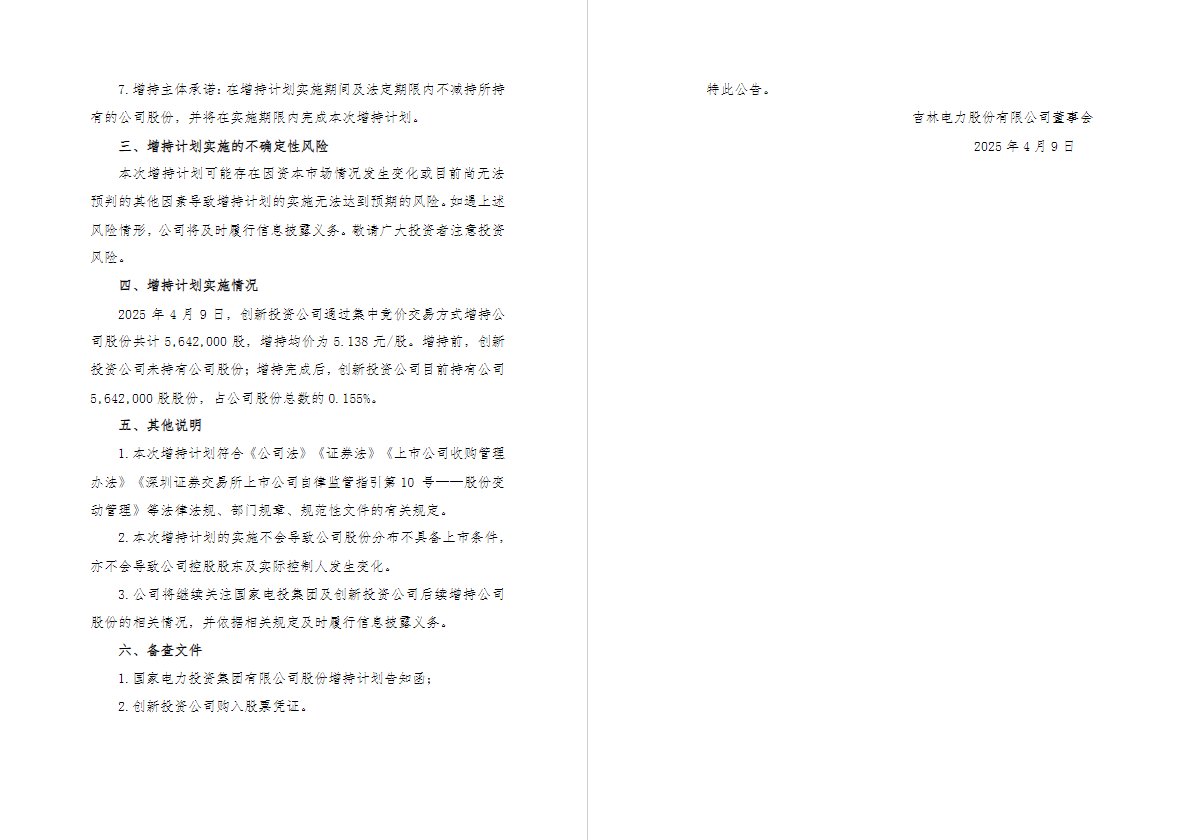 7.增持主体承诺：在增持计划实施期间及法定期限内不减持所持有的公司股份，并将在实施期限内完成本次增持计划。

三、增持计划实施的不确定性风险

本次增持计划可能存在因资本市场情况发生变化或目前尚无法预判的其他因素导致增持计划的实施无法达到预期的风险。如遇上述风险情形，公司将及时履行信息披露义务。敬请广大投资者注意投资风险。

四、增持计划实施情况

2025年4月9日，创新投资公司通过集中竞价交易方式增持公司股份共计5,642,000股，增持均价为5.138元/股。增持前，创新投资公司未持有公司股份；增持完成后，创新投资公司目前持有公司5,642,000股股份，占公司股份总数的0.155%。

五、其他说明

1.本次增持计划符合《公司法》《证券法》《上市公司收购管理办法》《深圳证券交易所上市公司自律监管指引第10号——股份变动管理》等法律法规、部门规章、规范性文件的有关规定。

2.本次增持计划的实施不会导致公司股份分布不具备上市条件，亦不会导致公司控股股东及实际控制人发生变化。

3.公司将继续关注国家电投集团及创新投资公司后续增持公司股份的相关情况，并依据相关规定及时履行信息披露义务。

六、备查文件

1.国家电力投资集团有限公司股份增持计划告知函；

2.创新投资公司购入股票凭证。

特此公告。

吉林电力股份有限公司董事会
2025年4月9日